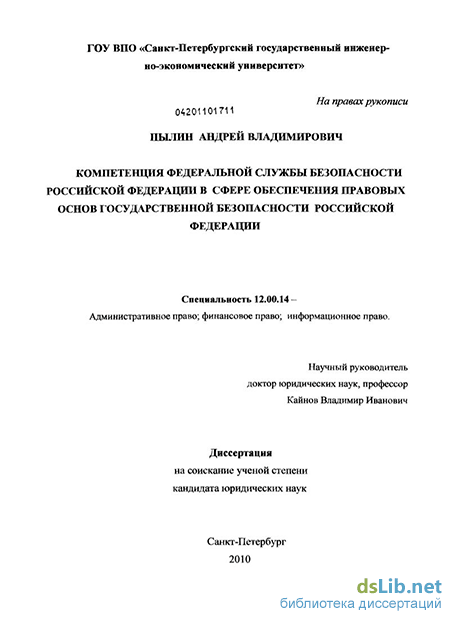 ГОУ ВПО «Санкт-Петербургский государственный инженерно-экономический университет»

На правах рукописи

04201101711

ПЫЛИН АНДРЕЙ ВЛАДИМИРОВИЧ

КОМПЕТЕНЦИЯ ФЕДЕРАЛЬНОЙ СЛУЖБЫ БЕЗОПАСНОСТИ РОССИЙСКОЙ ФЕДЕРАЦИИ В СФЕРЕ ОБЕСПЕЧЕНИЯ ПРАВОВЫХ ОСНОВ ГОСУДАРСТВЕННОЙ БЕЗОПАСНОСТИ РОССИЙСКОЙ ФЕДЕРАЦИИ

Специальность 12.00.14 –
Административное право; финансовое право; информационное право.

Научный руководитель
доктор юридических наук, профессор
Кайнов Владимир Иванович

Диссертация
на соискание ученой степени
кандидата юридических наук

Санкт-Петербург
2010

dsLib.net
библиотека диссертаций